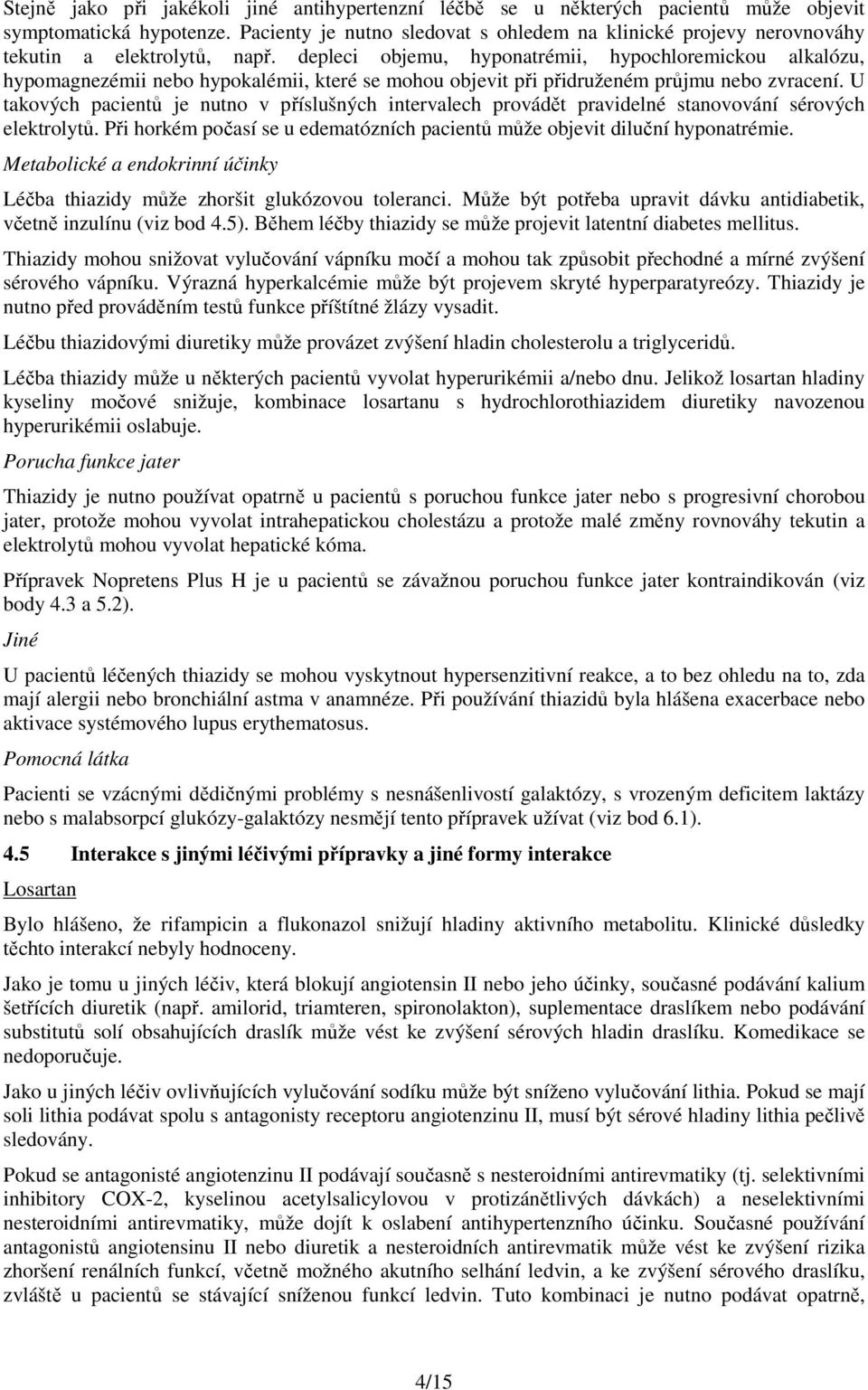 Stejně jako při jakékoli jiné antihypertenzní léčbě se u některých pacientů může objevit symptomatická hypotenze. Pacienty je nutno sledovat s ohledem na klinické projevy nerovnováhy tekutin a elektrolytů, např. depleci objemu, hyponatrémii, hypochloremickou alkalózu, hypomagnezémii nebo hypokalémii, které se mohou objevit při přidruženém průjmu nebo zvracení. U takových pacientů je nutno v příslušných intervalech provádět pravidelné stanovování sérových elektrolytů. Při horkém počasí se u edematózních pacientů může objevit diluční hyponatrémie.

Metabolické a endokrinní účinky

Léčba thiazidy může zhoršit glukózovou toleranci. Může být potřeba upravit dávku antidiabetik, včetně inzulínu (viz bod 4.5). Během léčby thiazidy se může projevit latentní diabetes mellitus.

Thiazidy mohou snižovat vylučování vápníku močí a mohou tak způsobit přechodné a mírné zvýšení sérového vápníku. Výrazná hyperkalcémie může být projevem skryté hyperparatyreózy. Thiazidy je nutno před prováděním testů funkce příštítné žlázy vysadit.

Léčbu thiazidovými diuretiky může provázet zvýšení hladin cholesterolu a triglyceridů.

Léčba thiazidy může u některých pacientů vyvolat hyperurikémii a/nebo dnu. Jelikož losartan hladiny kyseliny močové snižuje, kombinace losartanu s hydrochlorothiazidem diuretiky navozenou hyperurikémii oslabuje.

Porucha funkce jater

Thiazidy je nutno používat opatrně u pacientů s poruchou funkce jater nebo s progresivní chorobou jater, protože mohou vyvolat intrahepatickou cholestázu a protože malé změny rovnováhy tekutin a elektrolytů mohou vyvolat hepatické kóma.

Přípravek Nopretens Plus H je u pacientů se závažnou poruchou funkce jater kontraindikován (viz body 4.3 a 5.2).

Jiné

U pacientů léčených thiazidy se mohou vyskytnout hypersenzitivní reakce, a to bez ohledu na to, zda mají alergii nebo bronchiální astma v anamnéze. Při používání thiazidů byla hlášena exacerbace nebo aktivace systémového lupus erythematosus.

Pomocná látka

Pacienti se vzácnými dědičnými problémy s nesnášenlivostí galaktózy, s vrozeným deficitem laktázy nebo s malabsorpcí glukózy-galaktózy nesmějí tento přípravek užívat (viz bod 6.1).

4.5 Interakce s jinými léčivými přípravky a jiné formy interakce

Losartan

Bylo hlášeno, že rifampicin a flukonazol snižují hladiny aktivního metabolitu. Klinické důsledky těchto interakcí nebyly hodnoceny.

Jako je tomu u jiných léčiv, která blokují angiotensin II nebo jeho účinky, současné podávání kalium šetřících diuretik (např. amilorid, triamteren, spironolakton), suplementace draslíkem nebo podávání substitutů solí obsahujících draslík může vést ke zvýšení sérových hladin draslíku. Komedikace se nedoporučuje.

Jako u jiných léčiv ovlivňujících vylučování sodíku může být sníženo vylučování lithia. Pokud se mají soli lithia podávat spolu s antagonisty receptoru angiotenzinu II, musí být sérové hladiny lithia pečlivě sledovány.

Pokud se antagonisté angiotenzinu II podávají současně s nesteroidními antirevmatiky (tj. selektivními inhibitory COX-2, kyselinou acetylsalicylovou v protizánětlivých dávkách) a neselektivními nesteroidními antirevmatiky, může dojít k oslabení antihypertenzního účinku. Současné používání antagonistů angiotensinu II nebo diuretik a nesteroidních antirevmatik může vést ke zvýšení rizika zhoršení renálních funkcí, včetně možného akutního selhání ledvin, a ke zvýšení sérového draslíku, zvláště u pacientů se stávající sníženou funkcí ledvin. Tuto kombinaci je nutno podávat opatrně,

4/15